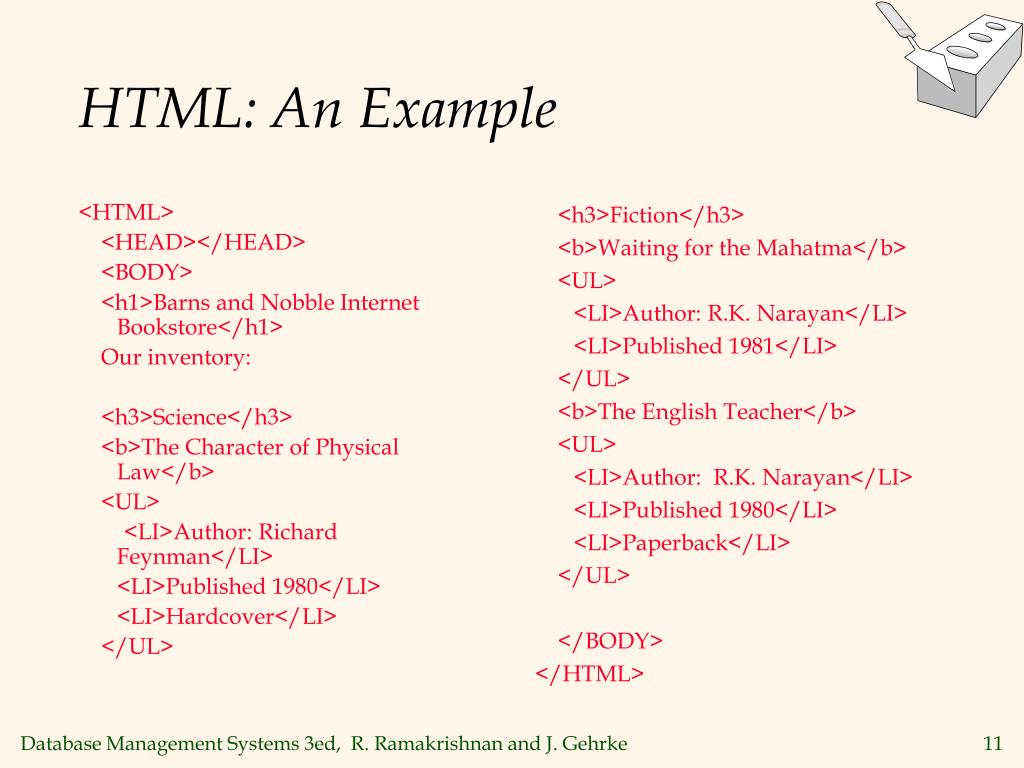 HTML: An Example

<HTML>
<HEAD></HEAD>
<BODY>
<h1>Barns and Nobble Internet Bookstore</h1>
Our inventory:

<h3>Science</h3>
<b>The Character of Physical Law</b>
<UL>
<LI>Author: Richard Feynman</LI>
<LI>Published 1980</LI>
<LI>Hardcover</LI>
</UL>

<h3>Fiction</h3>
<b>Waiting for the Mahatma</b>
<UL>
<LI>Author: R.K. Narayan</LI>
<LI>Published 1981</LI>
</UL>
<b>The English Teacher</b>
<UL>
<LI>Author: R.K. Narayan</LI>
<LI>Published 1980</LI>
<LI>Paperback</LI>
</UL>

</BODY>
</HTML>

Database Management Systems 3ed, R. Ramakrishnan and J. Gehrke

11